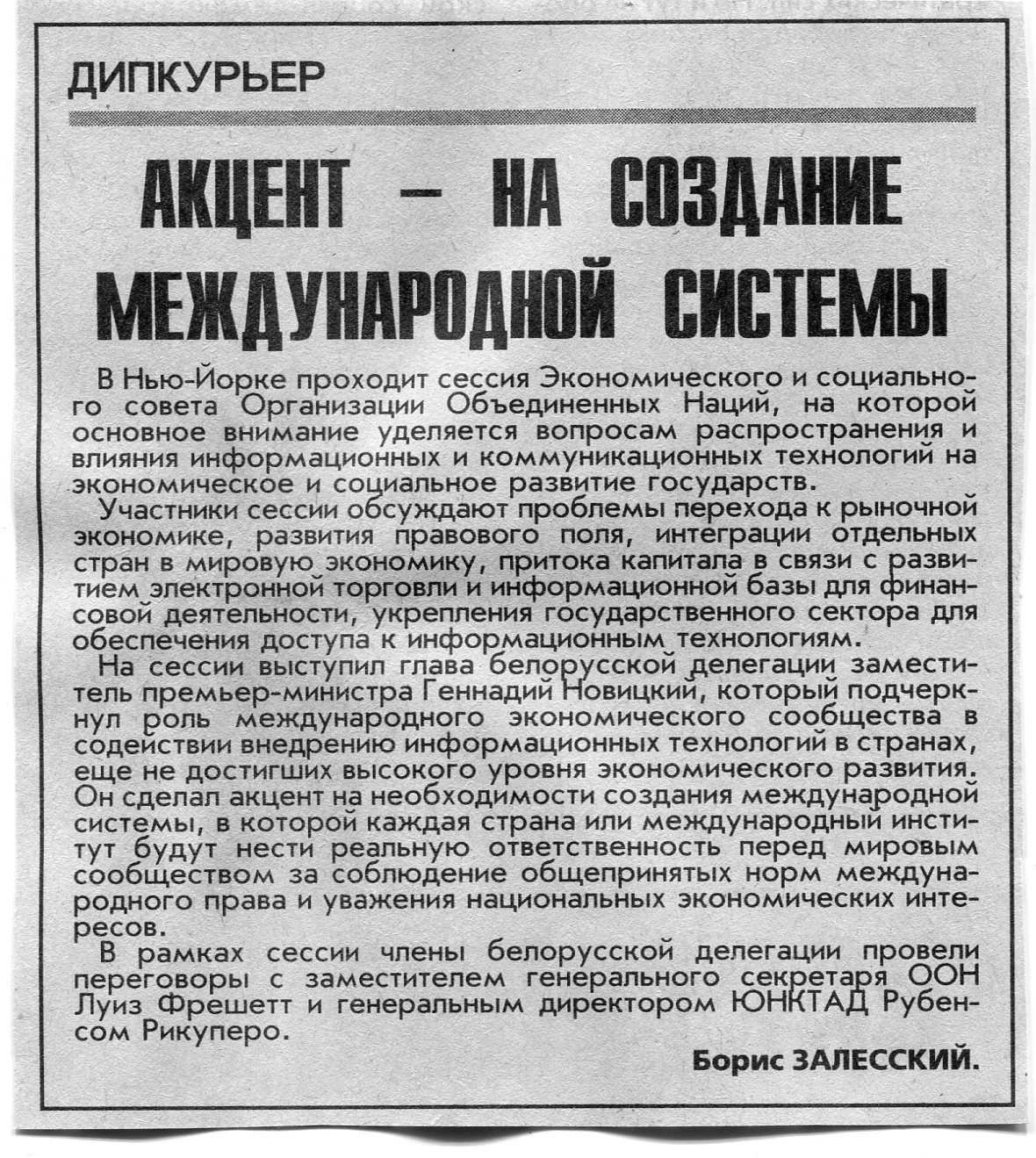 ДИПКУРЬЕР

АКЦЕНТ — НА СОЗДАНИЕ МЕЖДУНАРОДНОЙ СИСТЕМЫ

В Нью-Йорке проходит сессия Экономического и социального совета Организации Объединенных Наций, на которой основное внимание уделяется вопросам распространения и влияния информационных и коммуникационных технологий на экономическое и социальное развитие государств.

Участники сессии обсуждают проблемы перехода к рыночной экономике, развития правового поля, интеграции отдельных стран в мировую экономику, притока капитала в связи с развитием электронной торговли и информационной базы для финансовой деятельности, укрепления государственного сектора для обеспечения доступа к информационным технологиям.

На сессии выступил глава белорусской делегации заместитель премьер-министра Геннадий Новицкий, который подчеркнул роль международного экономического сообщества в содействии внедрению информационных технологий в странах, еще не достигших высокого уровня экономического развития. Он сделал акцент на необходимости создания международной системы, в которой каждая страна или международный институт будут нести реальную ответственность перед мировым сообществом за соблюдение общепринятых норм международного права и уважения национальных экономических интересов.

В рамках сессии члены белорусской делегации провели переговоры с заместителем генерального секретаря ООН Луиз Фрешетт и генеральным директором ЮНКТАД Рубенсом Рикуперо.

Борис ЗАЛЕССКИЙ.